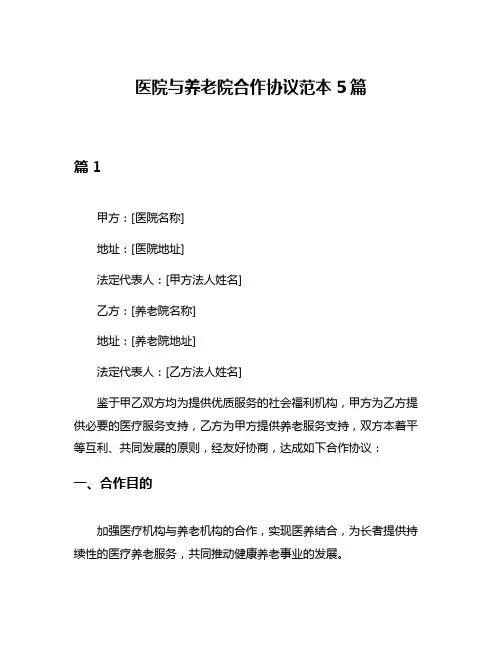 医院与养老院合作协议范本 5 篇

篇 1

甲方：[医院名称]

地址：[医院地址]

法定代表人：[甲方法人姓名]

乙方：[养老院名称]

地址：[养老院地址]

法定代表人：[乙方法人姓名]

鉴于甲乙双方均为提供优质服务的社会福利机构，甲方为乙方提供必要的医疗服务支持，乙方为甲方提供养老服务支持，双方本着平等互利、共同发展的原则，经友好协商，达成如下合作协议：

一、合作目的

加强医疗机构与养老机构的合作，实现医养结合，为长者提供持续性的医疗养老服务，共同推动健康养老事业的发展。